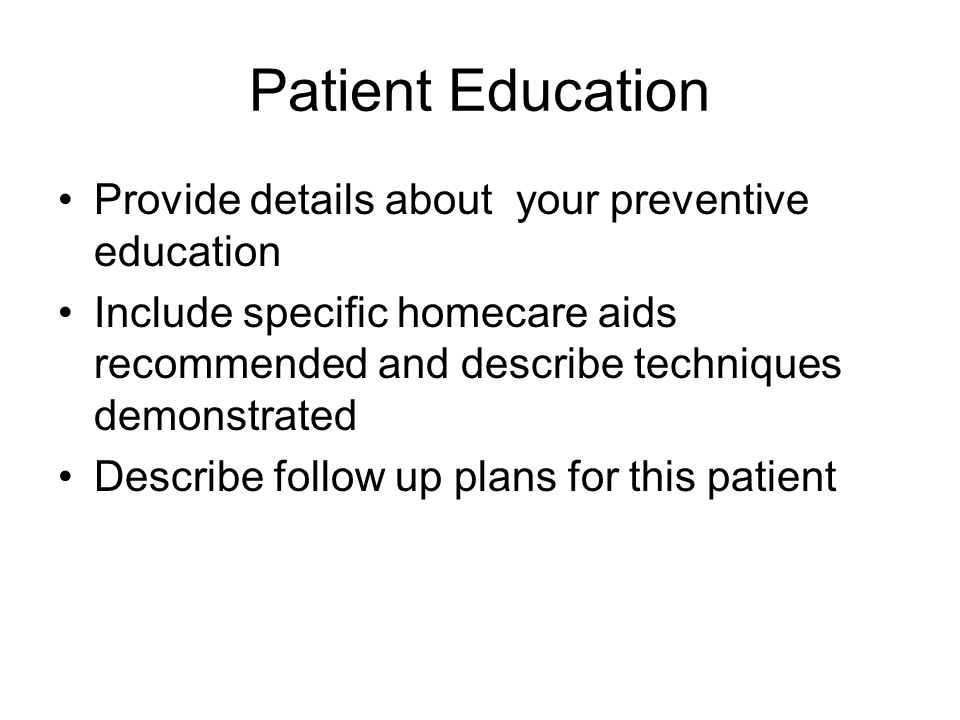 Patient Education

• Provide details about your preventive education
• Include specific homecare aids recommended and describe techniques demonstrated
• Describe follow up plans for this patient